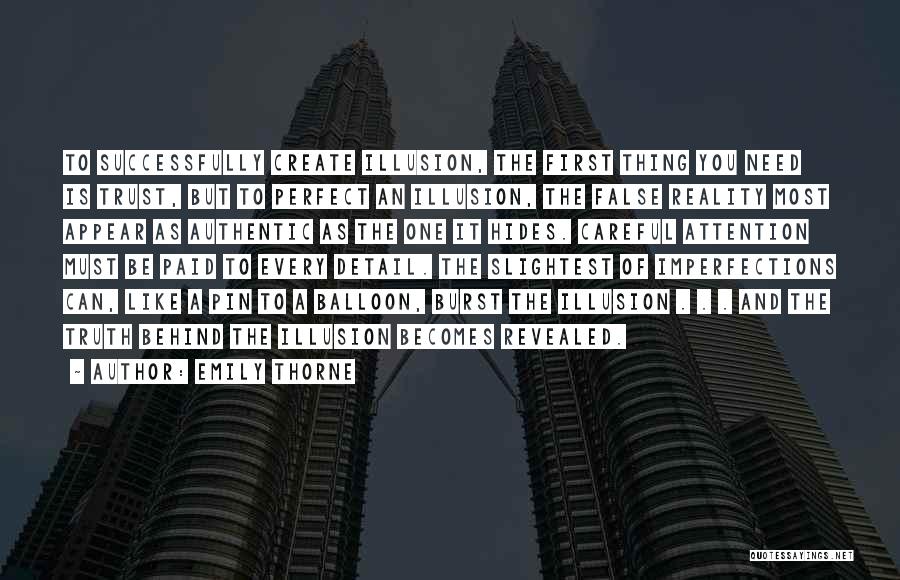 TO SUCCESSFULLY CREATE ILLUSION, THE FIRST THING YOU NEED IS TRUST, BUT TO PERFECT AN ILLUSION, THE FALSE REALITY MOST APPEAR AS AUTHENTIC AS THE ONE IT HIDES. CAREFUL ATTENTION MUST BE PAID TO EVERY DETAIL. THE SLIGHTEST OF IMPERFECTIONS CAN, LIKE A PIN TO A BALLOON, BURST THE ILLUSION . . . AND THE TRUTH BEHIND THE ILLUSION BECOMES REVEALED.

~ AUTHOR: EMILY THORNE

QUOTESSAYINGS.NET